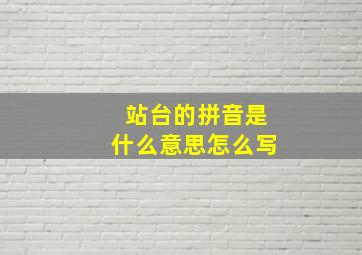 站台的拼音是
什么意思怎么写